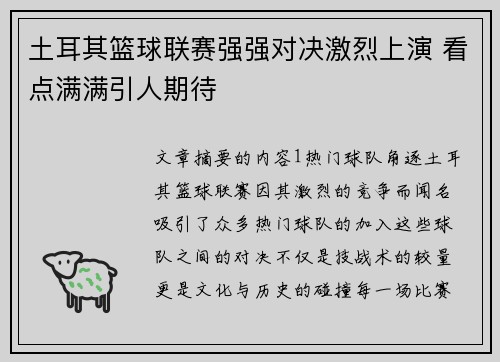 土耳其篮球联赛强强对决激烈上演 看点满满引人期待

文章摘要的内容1热门球队角逐土耳其篮球联赛因其激烈的竞争而闻名吸引了众多热门球队的加入这些球队之间的对决不仅是技战术的较量更是文化与历史的碰撞每一场比赛